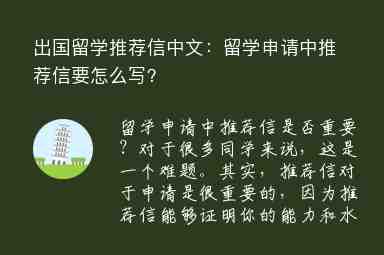 出国留学推荐信中文：留学申请中推荐信要怎么写?

留学申请中推荐信是否重要？对于很多同学来说，这是一个难题。其实，推荐信对于申请是很重要的，因为推荐信能够证明你的能力和水